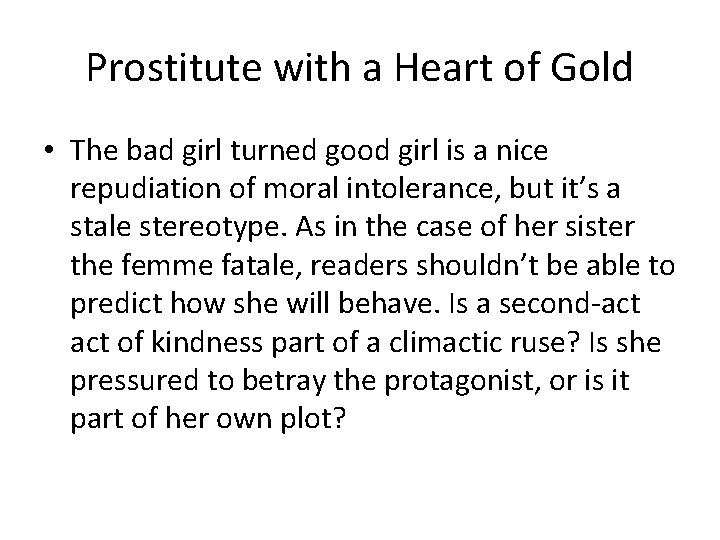 Prostitute with a Heart of Gold

• The bad girl turned good girl is a nice repudiation of moral intolerance, but it's a stale stereotype. As in the case of her sister the femme fatale, readers shouldn't be able to predict how she will behave. Is a second-act act of kindness part of a climactic ruse? Is she pressured to betray the protagonist, or is it part of her own plot?